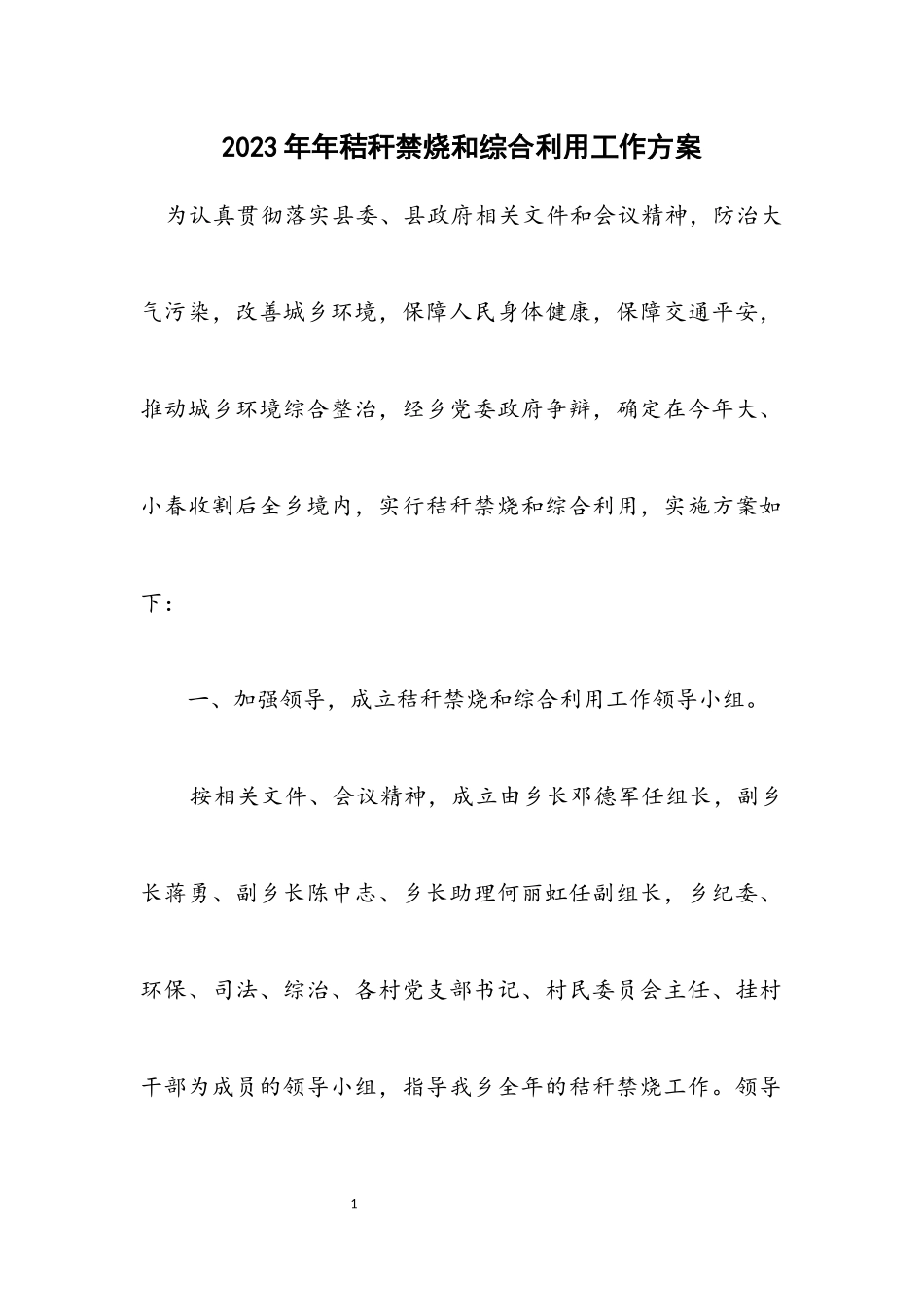 2023年年秸秆禁烧和综合利用工作方案

为认真贯彻落实县委、县政府相关文件和会议精神，防治大气污染，改善城乡环境，保障人民身体健康，保障交通平安，推动城乡环境综合整治，经乡党委政府争辩，确定在今年大、小春收割后全乡境内，实行秸秆禁烧和综合利用，实施方案如下：

一、加强领导，成立秸秆禁烧和综合利用工作领导小组。

按相关文件、会议精神，成立由乡长邓德军任组长，副乡长蒋勇、副乡长陈中志、乡长助理何丽虹任副组长，乡纪委、环保、司法、综治、各村党支部书记、村民委员会主任、挂村干部为成员的领导小组，指导我乡全年的秸秆禁烧工作。领导

1